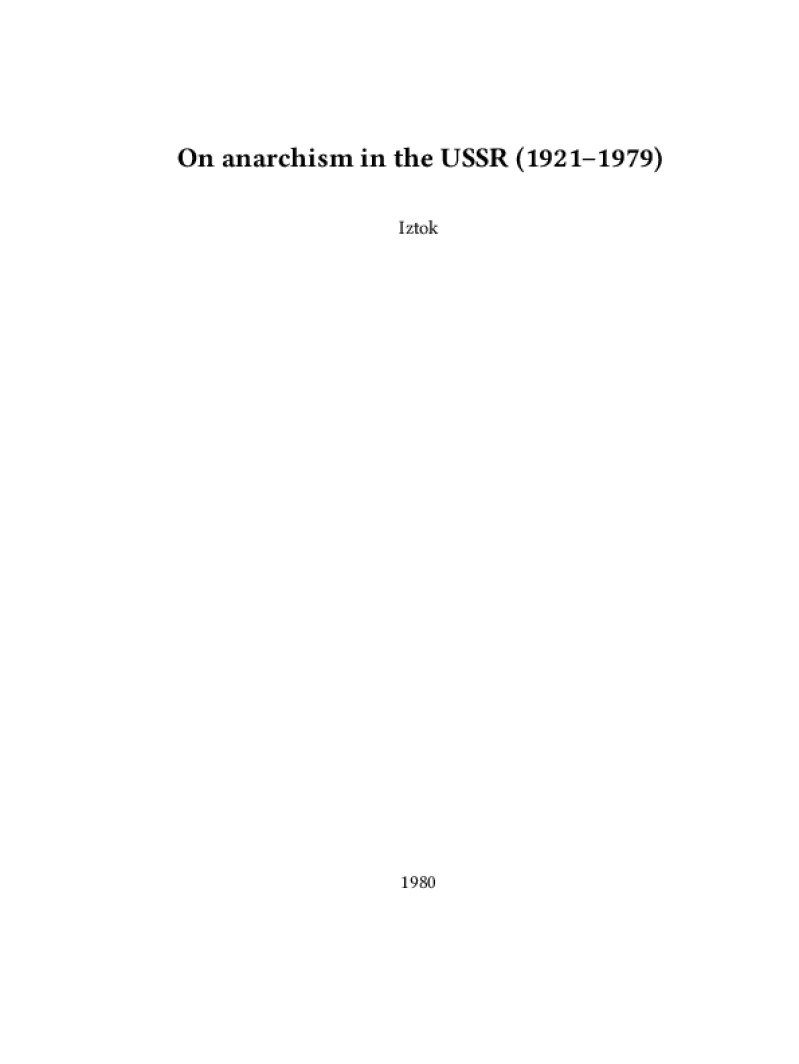 On anarchism in the USSR (1921–1979)

Iztok

1980